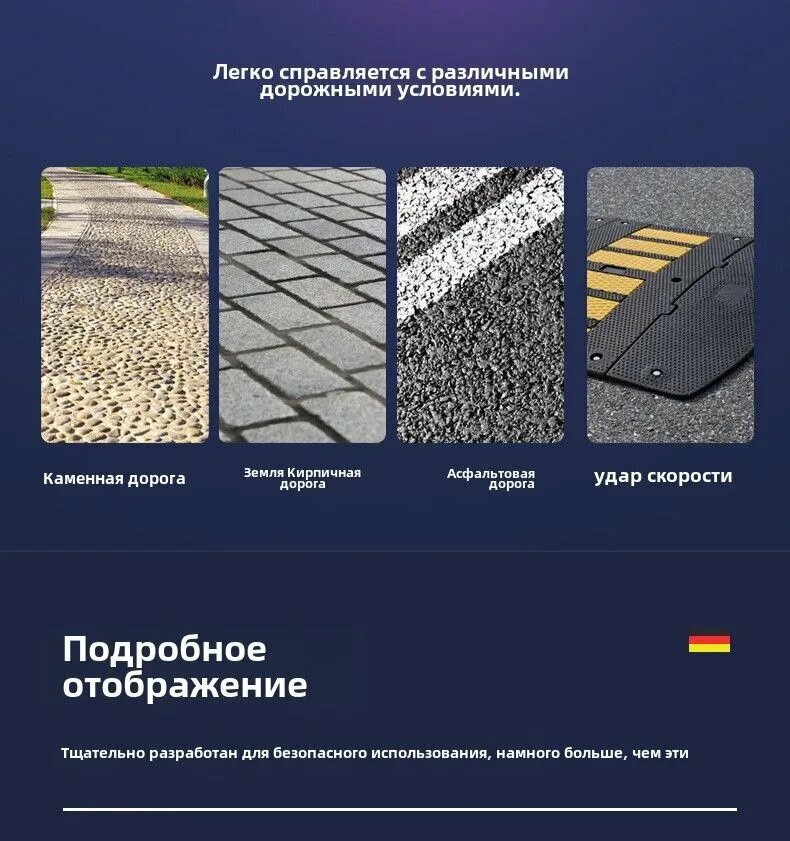 Легко справляется с различными дорожными условиями.

Каменная дорога

Земля Кирпичная дорога

Асфальтовая дорога

удар скорости

Подробное отображение

Тщательно разработан для безопасного использования, намного больше, чем эти